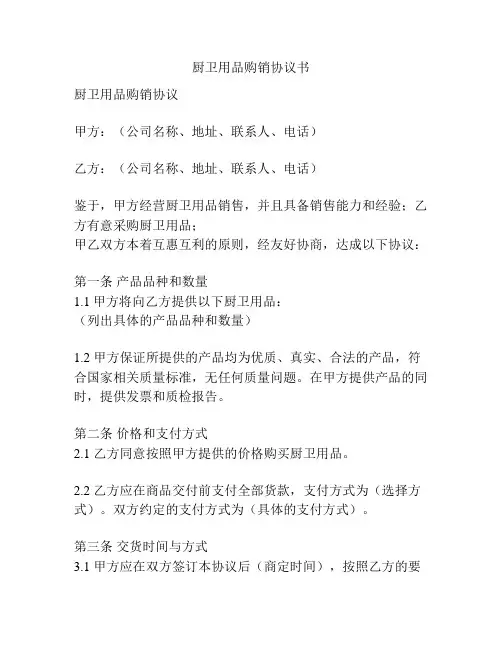 厨卫用品购销协议书

厨卫用品购销协议

甲方：（公司名称、地址、联系人、电话）

乙方：（公司名称、地址、联系人、电话）

鉴于，甲方经营厨卫用品销售，并且具备销售能力和经验；乙方有意采购厨卫用品；
甲乙双方本着互惠互利的原则，经友好协商，达成以下协议：

第一条 产品品种和数量
1.1 甲方将向乙方提供以下厨卫用品：
（列出具体的产品品种和数量）

1.2 甲方保证所提供的产品均为优质、真实、合法的产品，符合国家相关质量标准，无任何质量问题。在甲方提供产品的同时，提供发票和质检报告。

第二条 价格和支付方式
2.1 乙方同意按照甲方提供的价格购买厨卫用品。

2.2 乙方应在商品交付前支付全部货款，支付方式为（选择方式）。双方约定的支付方式为（具体的支付方式）。

第三条 交货时间与方式
3.1 甲方应在双方签订本协议后（商定时间），按照乙方的要